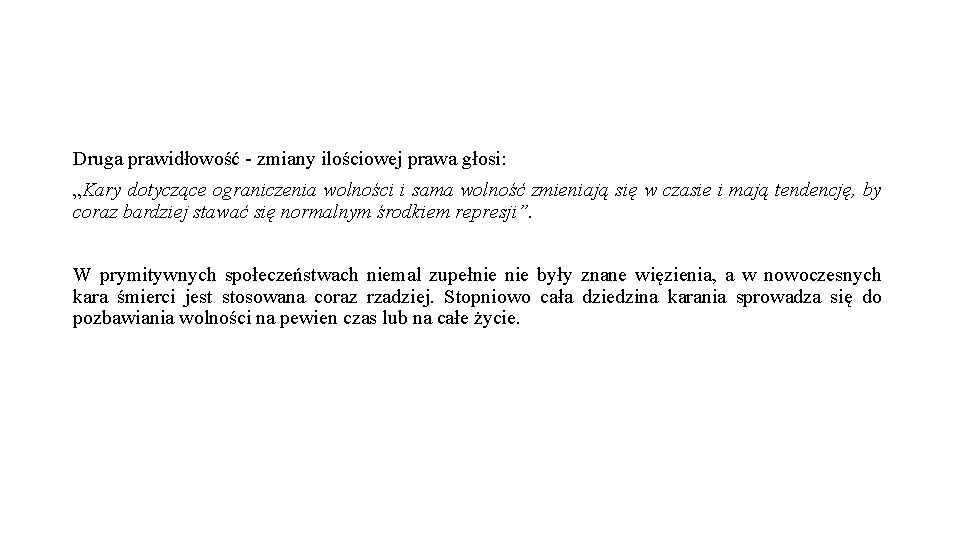 Druga prawidłowość - zmiany ilościowej prawa głosi:

„Kary dotyczące ograniczenia wolności i sama wolność zmieniają się w czasie i mają tendencję, by coraz bardziej stawać się normalnym środkiem represji".

W prymitywnych społeczeństwach niemal zupełnie nie były znane więzienia, a w nowoczesnych kara śmierci jest stosowana coraz rzadziej. Stopniowo cała dziedzina karania sprowadza się do pozbawiania wolności na pewien czas lub na całe życie.